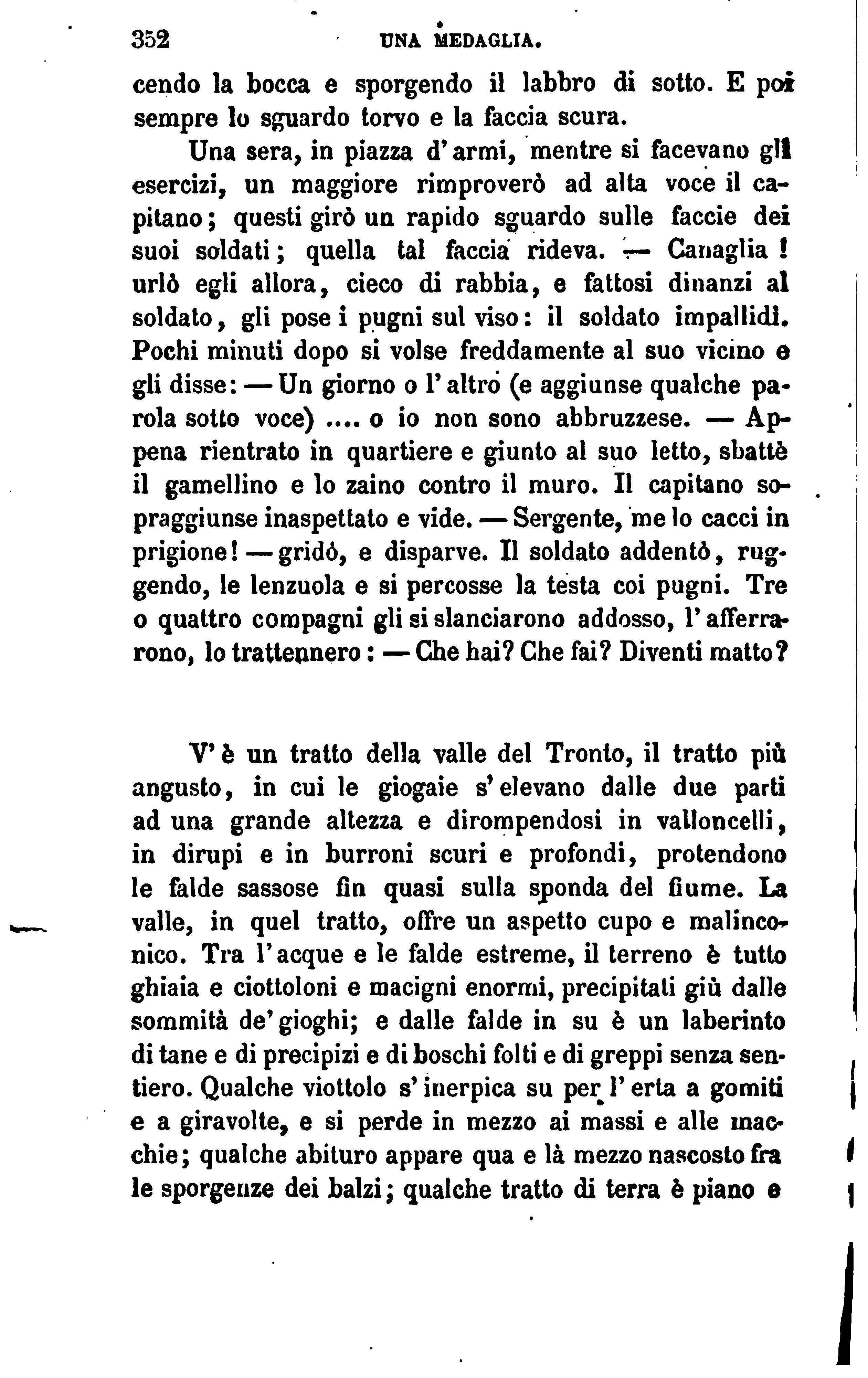 352 UNA MEDAGLIA.

cendo la bocca e sporgendo il labbro di sotto. E poi sempre lo sguardo torvo e la faccia scura.

Una sera, in piazza d'armi, mentre si facevano gli esercizi, un maggiore rimproverò ad alta voce il capitano; questi girò un rapido sguardo sulle faccie dei suoi soldati; quella tal faccia rideva. — Canaglia! urlò egli allora, cieco di rabbia, e fattosi dinanzi al soldato, gli pose i pugni sul viso: il soldato impallidì. Pochi minuti dopo si volse freddamente al suo vicino e gli disse: — Un giorno o l'altro (e aggiunse qualche parola sotto voce) .... o io non sono abbruzzese. — Appena rientrato in quartiere e giunto al suo letto, sbattè il gamellino e lo zaino contro il muro. Il capitano sopraggiunse inaspettato e vide. — Sergente, me lo cacci in prigione! — gridò, e disparve. Il soldato addentò, ruggendo, le lenzuola e si percosse la testa coi pugni. Tre o quattro compagni gli si slanciarono addosso, l'afferrarono, lo trattennero: — Che hai? Che fai? Diventi matto?

V'è un tratto della valle del Tronto, il tratto più angusto, in cui le giogaie s'elevano dalle due parti ad una grande altezza e dirompendosi in valloncelli, in dirupi e in burroni scuri e profondi, protendono le falde sassose fin quasi sulla sponda del fiume. La valle, in quel tratto, offre un aspetto cupo e malinconico. Tra l'acque e le falde estreme, il terreno è tutto ghiaia e ciottoloni e macigni enormi, precipitati giù dalle sommità de'gioghi; e dalle falde in su è un laberinto di tane e di precipizi e di boschi folti e di greppi senza sentiero. Qualche viottolo s'inerpica su per l'erta a gomiti e a giravolte, e si perde in mezzo ai massi e alle macchie; qualche abituro appare qua e là mezzo nascosto fra le sporgenze dei balzi; qualche tratto di terra è piano e